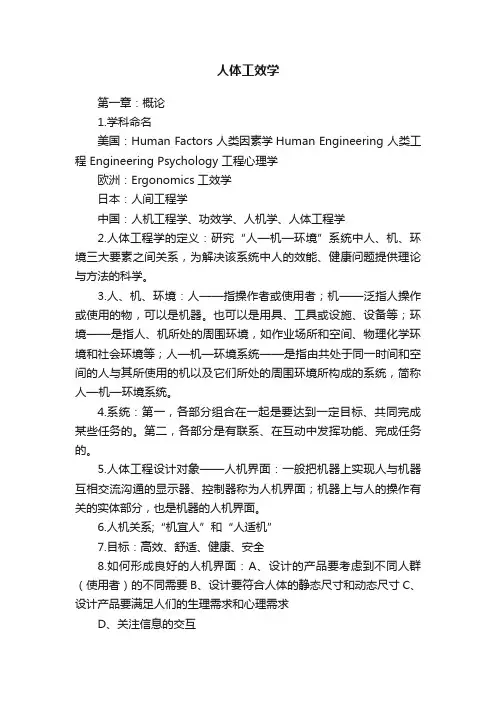 人体工效学

第一章：概论

1.学科命名

美国：Human Factors 人类因素学 Human Engineering 人类工程 Engineering Psychology 工程心理学

欧洲：Ergonomics 工效学

日本：人间工程学

中国：人机工程学、功效学、人机学、人体工程学

2.人体工程学的定义：研究“人—机—环境”系统中人、机、环境三大要素之间关系，为解决该系统中人的效能、健康问题提供理论与方法的科学。

3.人、机、环境：人——指操作者或使用者；机——泛指人操作或使用的物，可以是机器。也可以是用具、工具或设施、设备等；环境——是指人、机所处的周围环境，如作业场所和空间、物理化学环境和社会环境等；人—机—环境系统——是指由共处于同一时间和空间的人与其所使用的机以及它们所处的周围环境所构成的系统，简称人—机—环境系统。

4.系统：第一，各部分组合在一起是要达到一定目标、共同完成某些任务的。第二，各部分是有联系、在互动中发挥功能、完成任务的。

5.人体工程设计对象——人机界面：一般把机器上实现人与机器互相交流沟通的显示器、控制器称为人机界面；机器上与人的操作有关的实体部分，也是机器的人机界面。

6.人机关系;“机宜人”和“人适机”

7.目标：高效、舒适、健康、安全

8.如何形成良好的人机界面：A、设计的产品要考虑到不同人群（使用者）的不同需要 B、设计要符合人体的静态尺寸和动态尺寸 C、设计产品要满足人们的生理需求和心理需求

D、关注信息的交互